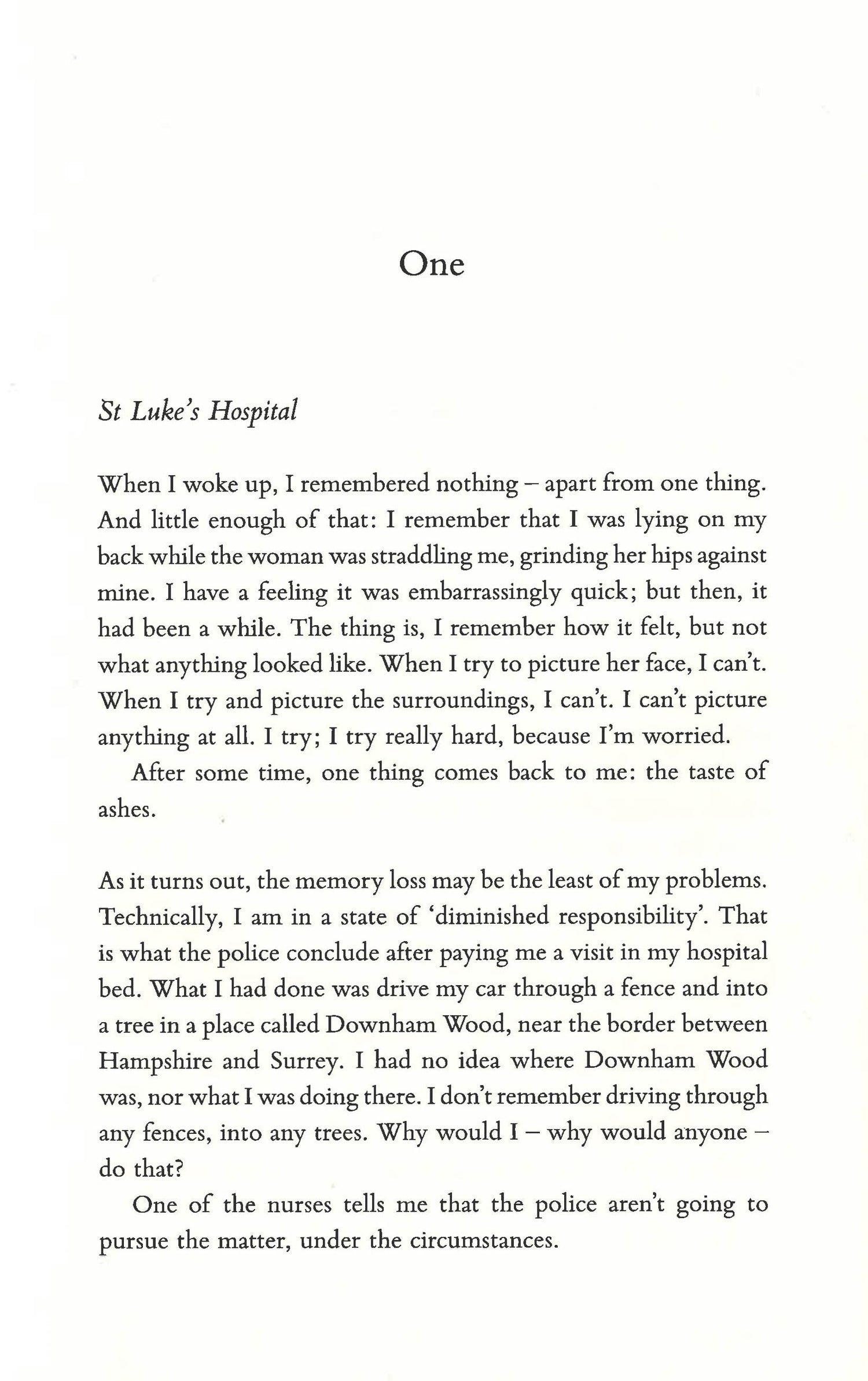 One

St Luke's Hospital

When I woke up, I remembered nothing – apart from one thing. And little enough of that: I remember that I was lying on my back while the woman was straddling me, grinding her hips against mine. I have a feeling it was embarrassingly quick; but then, it had been a while. The thing is, I remember how it felt, but not what anything looked like. When I try to picture her face, I can't. When I try and picture the surroundings, I can't. I can't picture anything at all. I try; I try really hard, because I'm worried.

After some time, one thing comes back to me: the taste of ashes.

As it turns out, the memory loss may be the least of my problems. Technically, I am in a state of 'diminished responsibility'. That is what the police conclude after paying me a visit in my hospital bed. What I had done was drive my car through a fence and into a tree in a place called Downham Wood, near the border between Hampshire and Surrey. I had no idea where Downham Wood was, nor what I was doing there. I don't remember driving through any fences, into any trees. Why would I – why would anyone – do that?

One of the nurses tells me that the police aren't going to pursue the matter, under the circumstances.